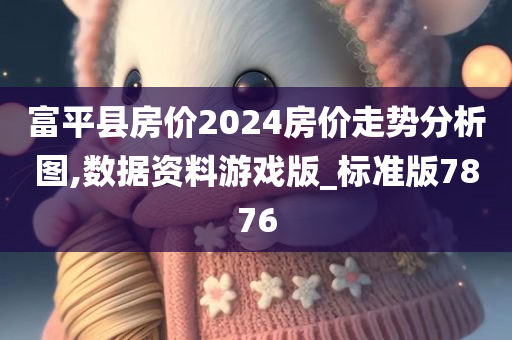 富平县房价2024房价走势分析图,数据资料游戏版_标准版7876